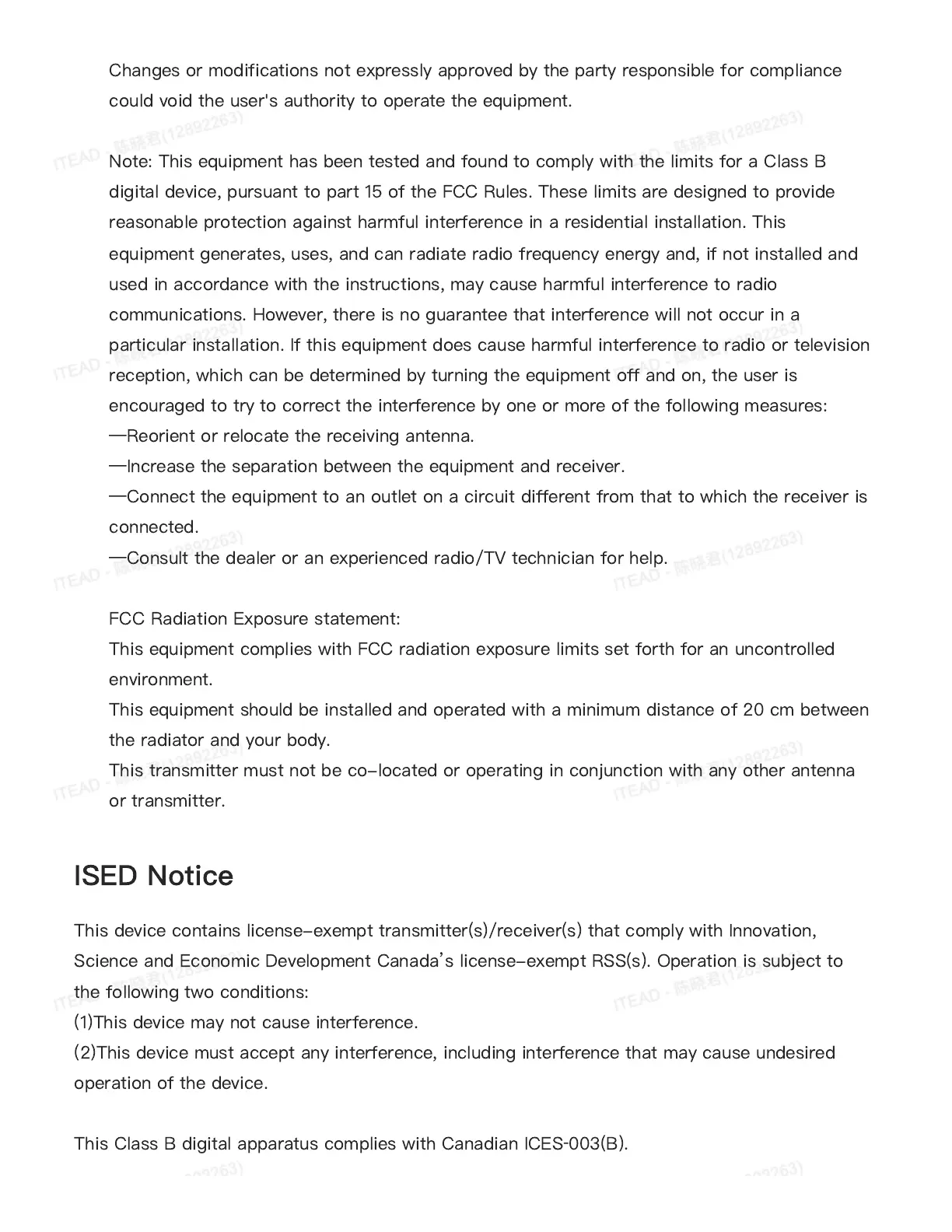 Changes or modifications not expressly approved by the party responsible for compliance could void the user's authority to operate the equipment.

Note: This equipment has been tested and found to comply with the limits for a Class B digital device, pursuant to part 15 of the FCC Rules. These limits are designed to provide reasonable protection against harmful interference in a residential installation. This equipment generates, uses, and can radiate radio frequency energy and, if not installed and used in accordance with the instructions, may cause harmful interference to radio communications. However, there is no guarantee that interference will not occur in a particular installation. If this equipment does cause harmful interference to radio or television reception, which can be determined by turning the equipment off and on, the user is encouraged to try to correct the interference by one or more of the following measures:
—Reorient or relocate the receiving antenna.
—Increase the separation between the equipment and receiver.
—Connect the equipment to an outlet on a circuit different from that to which the receiver is connected.
—Consult the dealer or an experienced radio/TV technician for help.

FCC Radiation Exposure statement:
This equipment complies with FCC radiation exposure limits set forth for an uncontrolled environment.
This equipment should be installed and operated with a minimum distance of 20 cm between the radiator and your body.
This transmitter must not be co-located or operating in conjunction with any other antenna or transmitter.

ISED Notice

This device contains license-exempt transmitter(s)/receiver(s) that comply with Innovation, Science and Economic Development Canada's license-exempt RSS(s). Operation is subject to the following two conditions:
(1)This device may not cause interference.
(2)This device must accept any interference, including interference that may cause undesired operation of the device.

This Class B digital apparatus complies with Canadian ICES-003(B).

ITEAD - 陈晓君(12892263)